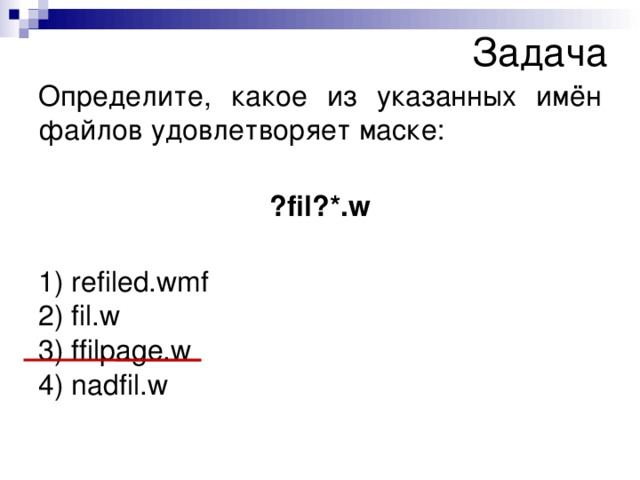 Задача

Определите, какое из указанных имён файлов удовлетворяет маске:

?fil?*.w

1) refiled.wmf
2) fil.w
3) ffilpage.w
4) nadfil.w